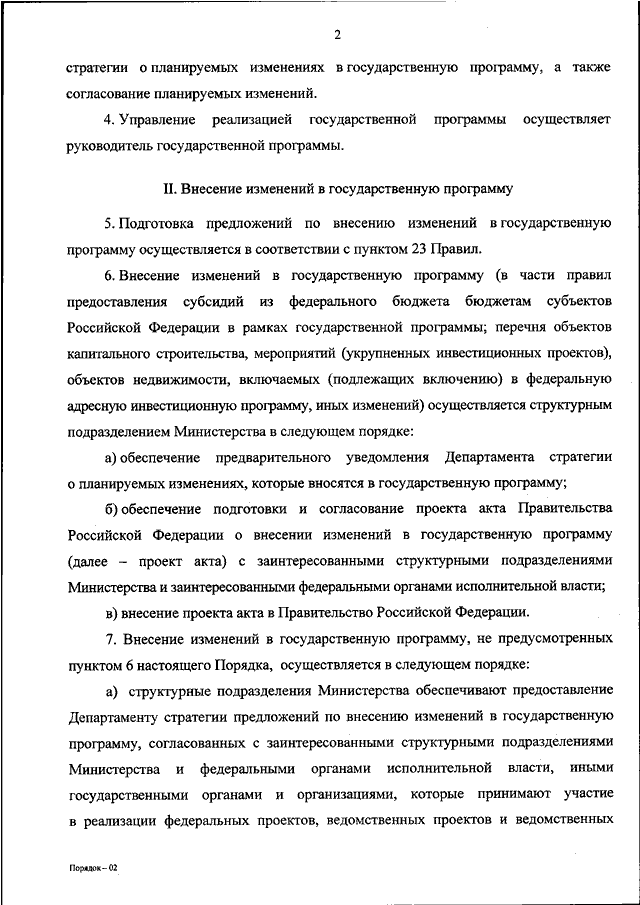 2

стратегии о планируемых изменениях в государственную программу, а также согласование планируемых изменений.

4. Управление реализацией государственной программы осуществляет руководитель государственной программы.

II. Внесение изменений в государственную программу

5. Подготовка предложений по внесению изменений в государственную программу осуществляется в соответствии с пунктом 23 Правил.

6. Внесение изменений в государственную программу (в части правил предоставления субсидий из федерального бюджета бюджетам субъектов Российской Федерации в рамках государственной программы; перечня объектов капитального строительства, мероприятий (укрупненных инвестиционных проектов), объектов недвижимости, включаемых (подлежащих включению) в федеральную адресную инвестиционную программу, иных изменений) осуществляется структурным подразделением Министерства в следующем порядке:

а) обеспечение предварительного уведомления Департамента стратегии о планируемых изменениях, которые вносятся в государственную программу;

б) обеспечение подготовки и согласование проекта акта Правительства Российской Федерации о внесении изменений в государственную программу (далее – проект акта) с заинтересованными структурными подразделениями Министерства и заинтересованными федеральными органами исполнительной власти;

в) внесение проекта акта в Правительство Российской Федерации.

7. Внесение изменений в государственную программу, не предусмотренных пунктом 6 настоящего Порядка, осуществляется в следующем порядке:

а) структурные подразделения Министерства обеспечивают предоставление Департаменту стратегии предложений по внесению изменений в государственную программу, согласованных с заинтересованными структурными подразделениями Министерства и федеральными органами исполнительной власти, иными государственными органами и организациями, которые принимают участие в реализации федеральных проектов, ведомственных проектов и ведомственных

Порядок – 02